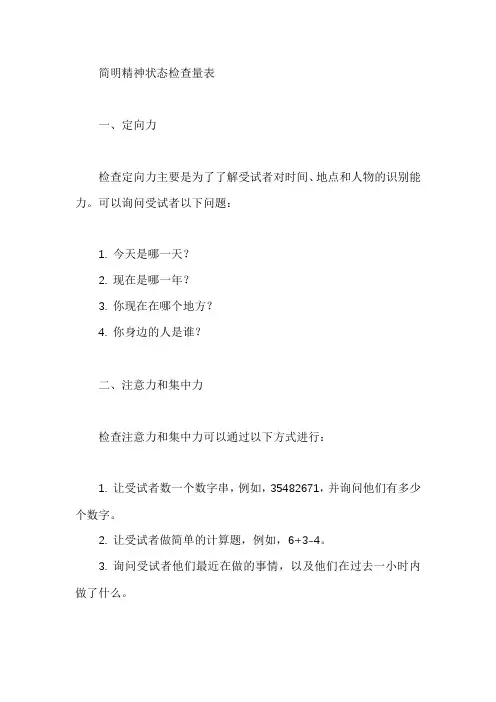 简明精神状态检查量表

一、定向力

检查定向力主要是为了了解受试者对时间、地点和人物的识别能力。可以询问受试者以下问题：

1. 今天是哪一天？
2. 现在是哪一年？
3. 你现在在哪个地方？
4. 你身边的人是谁？

二、注意力和集中力

检查注意力和集中力可以通过以下方式进行：

1. 让受试者数一个数字串，例如，35482671，并询问他们有多少个数字。
2. 让受试者做简单的计算题，例如，6+3-4。
3. 询问受试者他们最近在做的事情，以及他们在过去一小时内做了什么。